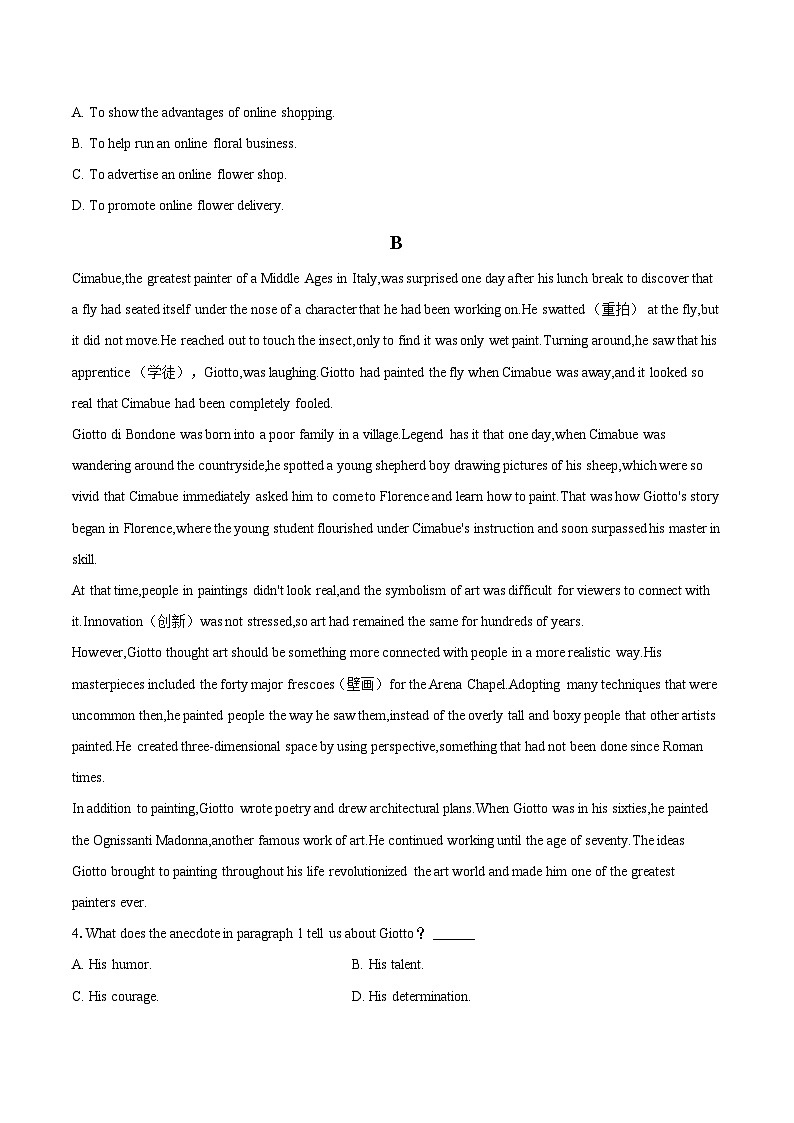 A. To show the advantages of online shopping.

B. To help run an online floral business.

C. To advertise an online flower shop.

D. To promote online flower delivery.

B

Cimabue,the greatest painter of a Middle Ages in Italy,was surprised one day after his lunch break to discover that a fly had seated itself under the nose of a character that he had been working on.He swatted（重拍） at the fly,but it did not move.He reached out to touch the insect,only to find it was only wet paint.Turning around,he saw that his apprentice（学徒），Giotto,was laughing.Giotto had painted the fly when Cimabue was away,and it looked so real that Cimabue had been completely fooled.

Giotto di Bondone was born into a poor family in a village.Legend has it that one day,when Cimabue was wandering around the countryside,he spotted a young shepherd boy drawing pictures of his sheep,which were so vivid that Cimabue immediately asked him to come to Florence and learn how to paint.That was how Giotto's story began in Florence,where the young student flourished under Cimabue's instruction and soon surpassed his master in skill.

At that time,people in paintings didn't look real,and the symbolism of art was difficult for viewers to connect with it.Innovation（创新）was not stressed,so art had remained the same for hundreds of years.

However,Giotto thought art should be something more connected with people in a more realistic way.His masterpieces included the forty major frescoes（壁画）for the Arena Chapel.Adopting many techniques that were uncommon then,he painted people the way he saw them,instead of the overly tall and boxy people that other artists painted.He created three-dimensional space by using perspective,something that had not been done since Roman times.

In addition to painting,Giotto wrote poetry and drew architectural plans.When Giotto was in his sixties,he painted the Ognissanti Madonna,another famous work of art.He continued working until the age of seventy.The ideas Giotto brought to painting throughout his life revolutionized the art world and made him one of the greatest painters ever.

4. What does the anecdote in paragraph 1 tell us about Giotto？ ______

A. His humor.

B. His talent.

C. His courage.

D. His determination.